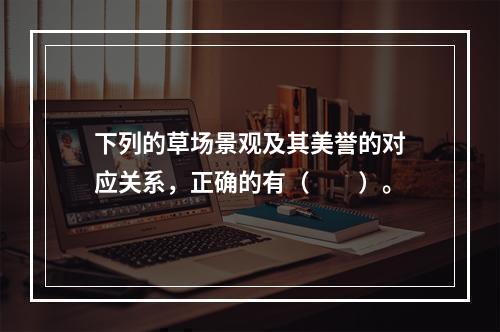 下列的草场景观及其美誉的对应关系，正确的有（　　）。